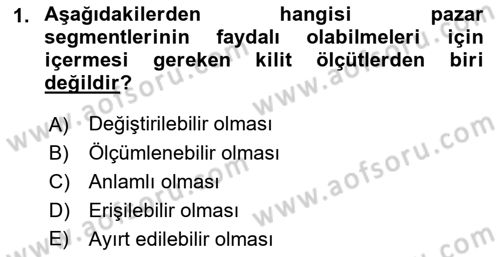 1. Aşağıdakilerden hangisi pazar segmentlerinin faydalı olabilmeleri için içermesi gereken kilit ölçütlerden biri değildir?

A) Değiştirilebilir olması
B) Ölçümlenebilir olması
C) Anlamlı olması
D) Erişilebilir olması
E) Ayırt edilebilir olması

www.aofsoru.com